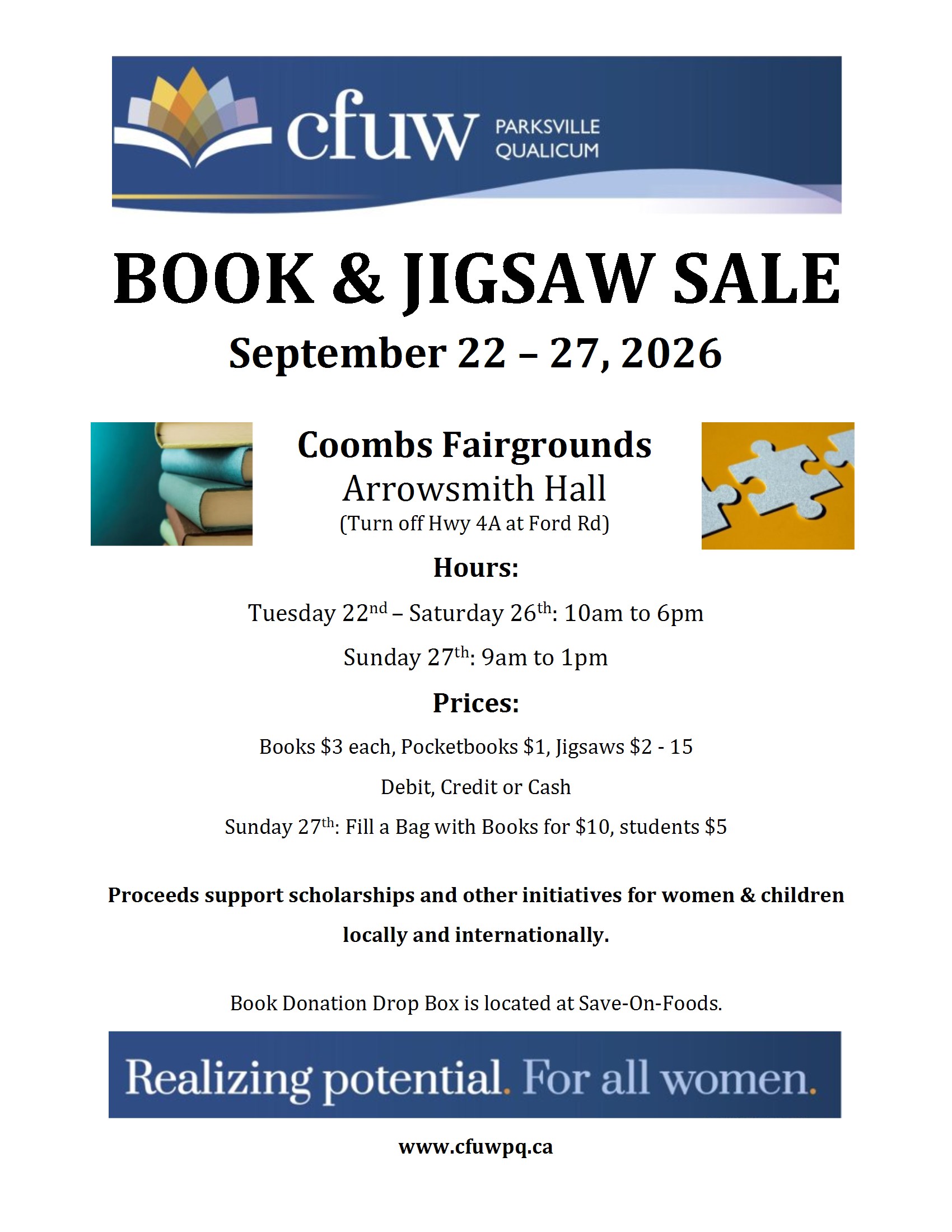 cfuw PARKSVILLE QUALICUM

BOOK & JIGSAW SALE

September 22 – 27, 2026

Coombs Fairgrounds

Arrowsmith Hall

(Turn off Hwy 4A at Ford Rd)

Hours:

Tuesday 22nd – Saturday 26th: 10am to 6pm

Sunday 27th: 9am to 1pm

Prices:

Books $3 each, Pocketbooks $1, Jigsaws $2 - 15

Debit, Credit or Cash

Sunday 27th: Fill a Bag with Books for $10, students $5

Proceeds support scholarships and other initiatives for women & children locally and internationally.

Book Donation Drop Box is located at Save-On-Foods.

Realizing potential. For all women.

www.cfuwpq.ca